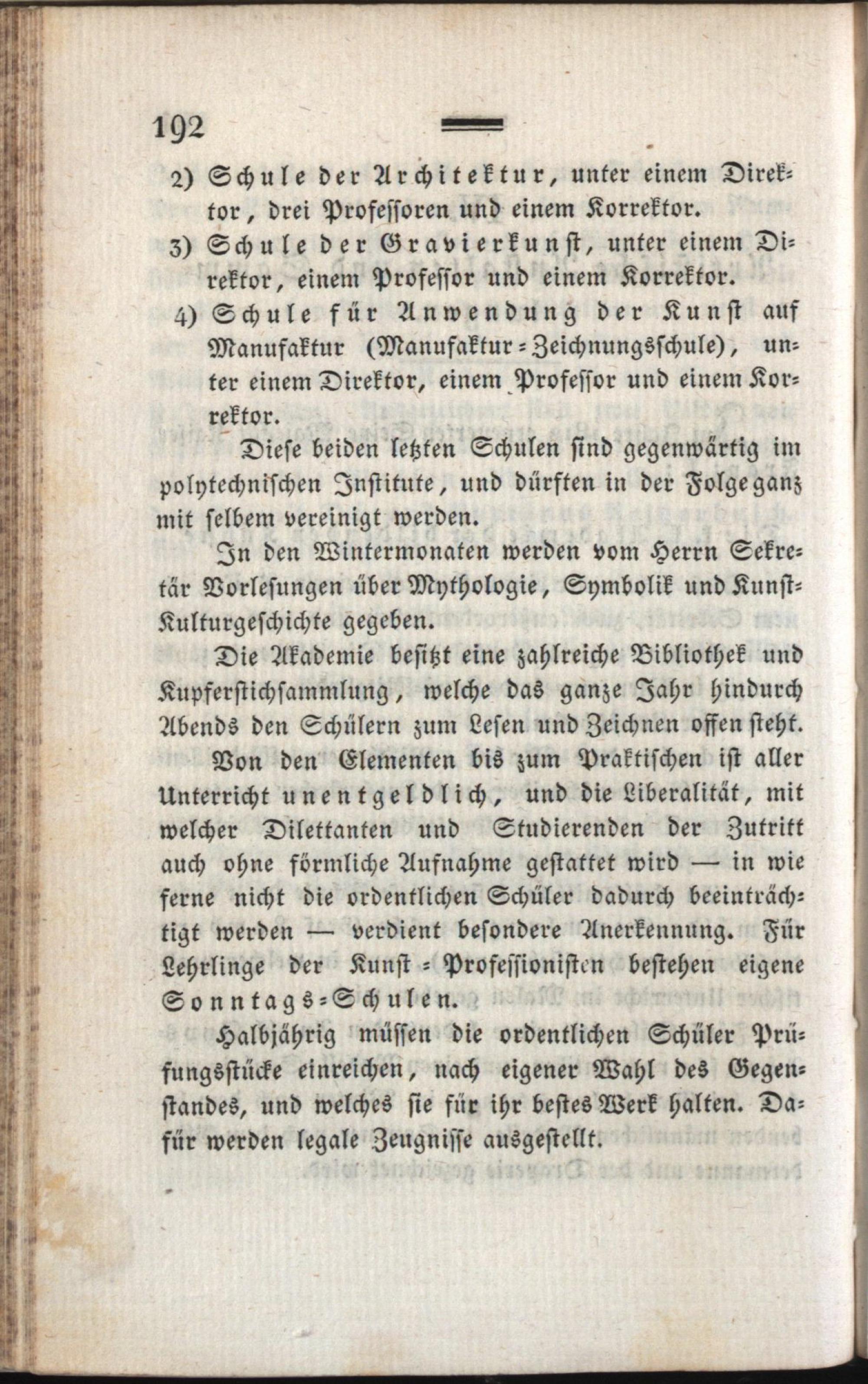 192

2) Schule der Architektur, unter einem Direktor, drei Professoren und einem Korrektor.

3) Schule der Gravierkunst, unter einem Direktor, einem Professor und einem Korrektor.

4) Schule für Anwendung der Kunst auf Manufaktur (Manufaktur-Zeichnungsschule), unter einem Direktor, einem Professor und einem Korrektor.

Diese beiden letzten Schulen sind gegenwärtig im polytechnischen Institute, und dürften in der Folge ganz mit selbem vereinigt werden.

In den Wintermonaten werden vom Herrn Sekretär Vorlesungen über Mythologie, Symbolik und Kunst-Kulturgeschichte gegeben.

Die Akademie besitzt eine zahlreiche Bibliothek und Kupferstichsammlung, welche das ganze Jahr hindurch Abends den Schülern zum Lesen und Zeichnen offen steht.

Von den Elementen bis zum Praktischen ist aller Unterricht unentgeldlich, und die Liberalität, mit welcher Dilettanten und Studierenden der Zutritt auch ohne förmliche Aufnahme gestattet wird — in wie ferne nicht die ordentlichen Schüler dadurch beeinträchtigt werden — verdient besondere Anerkennung. Für Lehrlinge der Kunst-Professionisten bestehen eigene Sonntags-Schulen.

Halbjährig müssen die ordentlichen Schüler Prüfungsstücke einreichen, nach eigener Wahl des Gegenstandes, und welches sie für ihr bestes Werk halten. Dafür werden legale Zeugnisse ausgestellt.